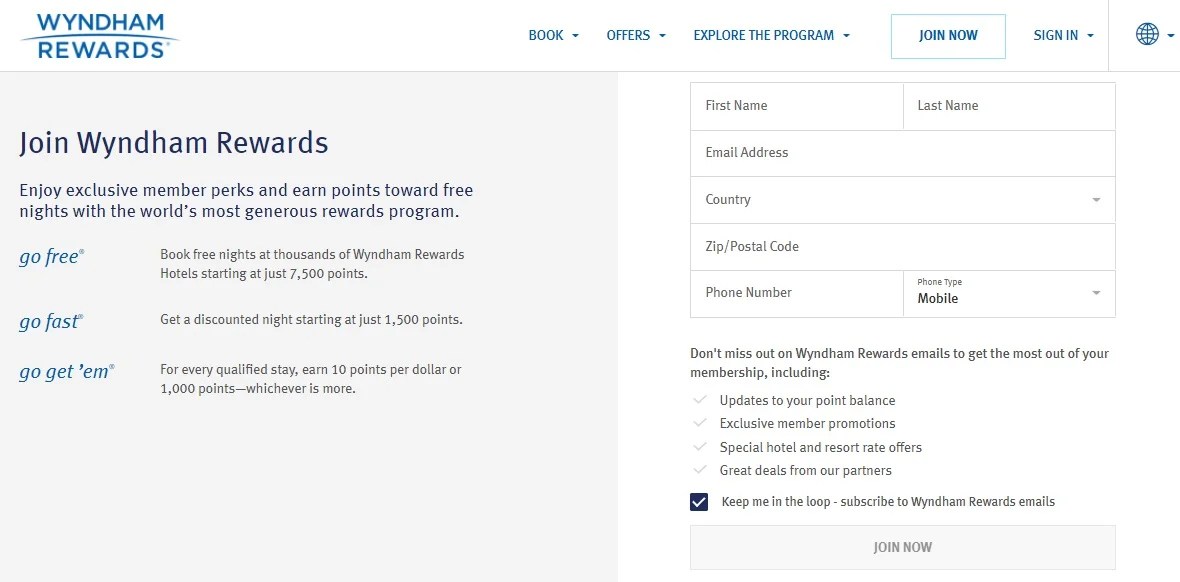 WYNDHAM REWARDS®

BOOK OFFERS EXPLORE THE PROGRAM JOIN NOW SIGN IN

Join Wyndham Rewards

Enjoy exclusive member perks and earn points toward free nights with the world's most generous rewards program.

go free® Book free nights at thousands of Wyndham Rewards Hotels starting at just 7,500 points.

go fast® Get a discounted night starting at just 1,500 points.

go get 'em® For every qualified stay, earn 10 points per dollar or 1,000 points—whichever is more.

First Name
Last Name
Email Address
Country
Zip/Postal Code
Phone Number
Phone Type
Mobile

Don't miss out on Wyndham Rewards emails to get the most out of your membership, including:

Updates to your point balance
Exclusive member promotions
Special hotel and resort rate offers
Great deals from our partners

Keep me in the loop - subscribe to Wyndham Rewards emails

JOIN NOW